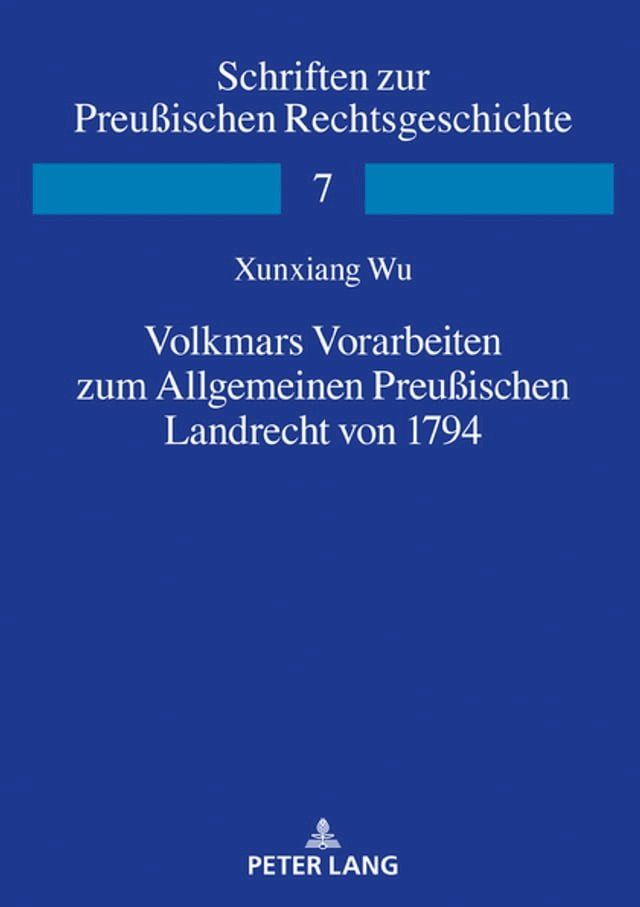 Schriften zur Preußischen Rechtsgeschichte

7

Xunxiang Wu

Volkmars Vorarbeiten zum Allgemeinen Preußischen Landrecht von 1794

PETER LANG